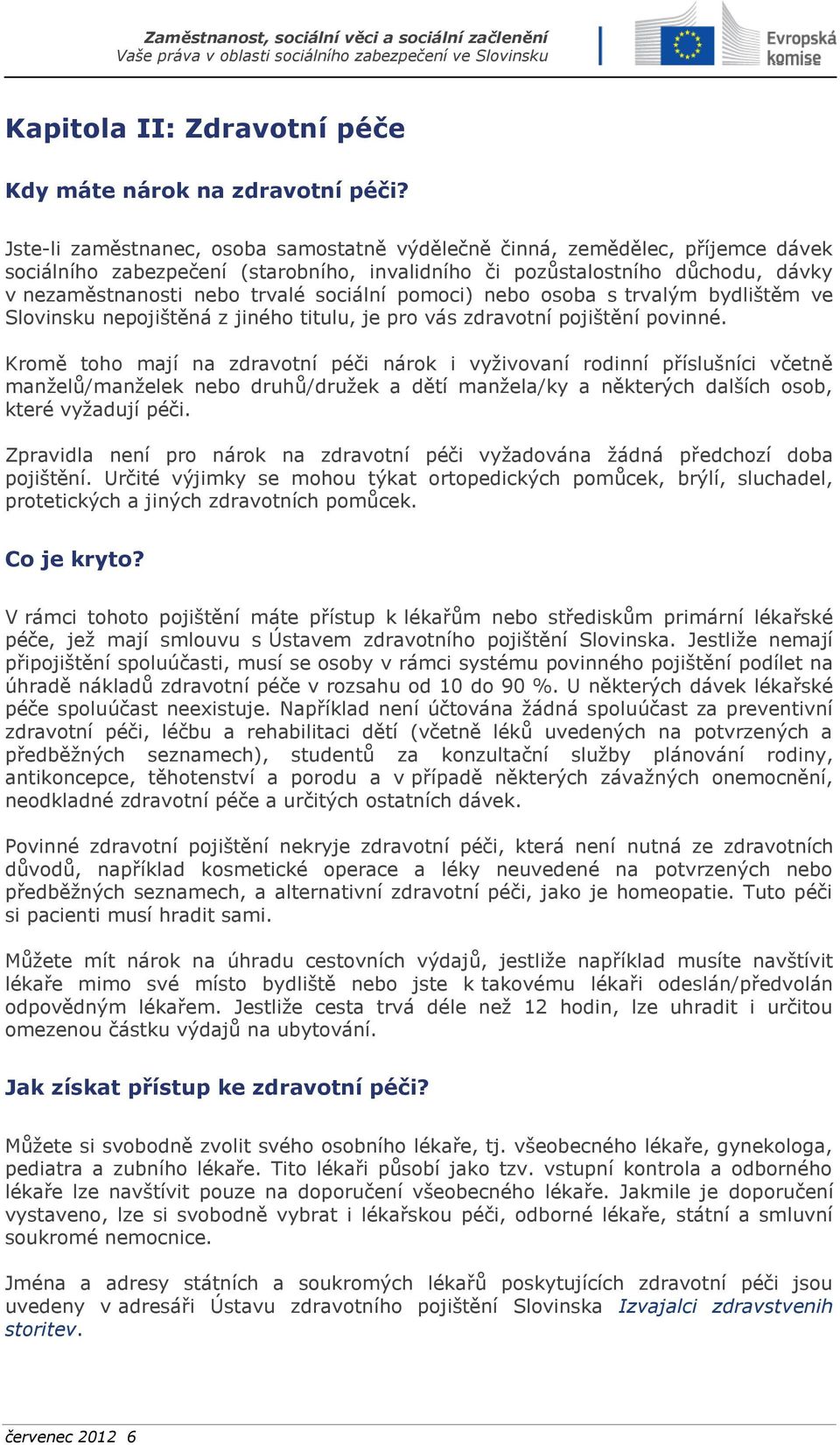 Zaměstnanost, sociální věci a sociální začlenění
Vaše práva v oblasti sociálního zabezpečení ve Slovinsku

Evropská komise

Kapitola II: Zdravotní péče

Kdy máte nárok na zdravotní péči?

Jste-li zaměstnanec, osoba samostatně výdělečně činná, zemědělec, příjemce dávek sociálního zabezpečení (starobního, invalidního či pozůstalostního důchodu, dávky v nezaměstnanosti nebo trvalé sociální pomoci) nebo osoba s trvalým bydlištěm ve Slovinsku nepojištěná z jiného titulu, je pro vás zdravotní pojištění povinné.

Kromě toho mají na zdravotní péči nárok i vyživovaní rodinní příslušníci včetně manželů/manželek nebo druhů/družek a dětí manžela/ky a některých dalších osob, které vyžadují péči.

Zpravidla není pro nárok na zdravotní péči vyžadována žádná předchozí doba pojištění. Určité výjimky se mohou týkat ortopedických pomůcek, brýlí, sluchadel, protetických a jiných zdravotních pomůcek.

Co je kryto?

V rámci tohoto pojištění máte přístup k lékařům nebo střediskům primární lékařské péče, jež mají smlouvu s Ústavem zdravotního pojištění Slovinska. Jestliže nemají připojištění spoluúčasti, musí se osoby v rámci systému povinného pojištění podílet na úhradě nákladů zdravotní péče v rozsahu od 10 do 90 %. U některých dávek lékařské péče spoluúčast neexistuje. Například není účtována žádná spoluúčast za preventivní zdravotní péči, léčbu a rehabilitaci dětí (včetně léků uvedených na potvrzených a předběžných seznamech), studentů za konzultační služby plánování rodiny, antikoncepce, těhotenství a porodu a v případě některých závažných onemocnění, neodkladné zdravotní péče a určitých ostatních dávek.

Povinné zdravotní pojištění nekryje zdravotní péči, která není nutná ze zdravotních důvodů, například kosmetické operace a léky neuvedené na potvrzených nebo předběžných seznamech, a alternativní zdravotní péči, jako je homeopatie. Tuto péči si pacienti musí hradit sami.

Můžete mít nárok na úhradu cestovních výdajů, jestliže například musíte navštívit lékaře mimo své místo bydliště nebo jste k takovému lékaři odeslán/předvolán odpovědným lékařem. Jestliže cesta trvá déle než 12 hodin, lze uhradit i určitou omezenou částku výdajů na ubytování.

Jak získat přístup ke zdravotní péči?

Můžete si svobodně zvolit svého osobního lékaře, tj. všeobecného lékaře, gynekologa, pediatra a zubního lékaře. Tito lékaři působí jako tzv. vstupní kontrola a odborného lékaře lze navštívit pouze na doporučení všeobecného lékaře. Jakmile je doporučení vystaveno, lze si svobodně vybrat i lékařskou péči, odborné lékaře, státní a smluvní soukromé nemocnice.

Jména a adresy státních a soukromých lékařů poskytujících zdravotní péči jsou uvedeny v adresáři Ústavu zdravotního pojištění Slovinska Izvajalci zdravstvenih storitev.

červenec 2012 6